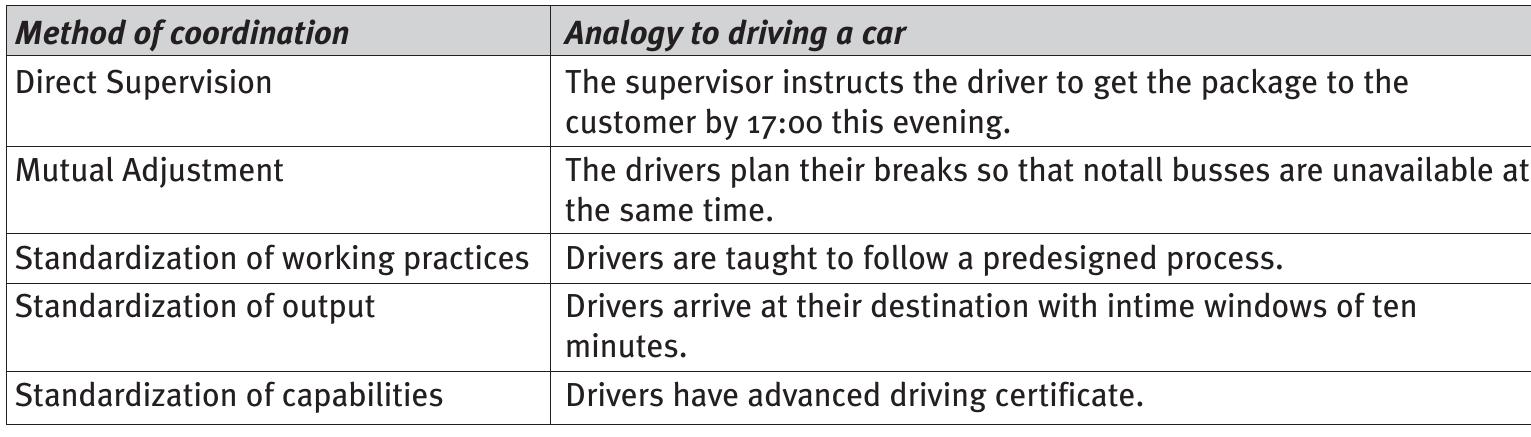 | Method of coordination | Analogy to driving a car |
|---|---|
| Direct Supervision | The supervisor instructs the driver to get the package to the customer by 17:00 this evening. |
| Mutual Adjustment | The drivers plan their breaks so that notall busses are unavailable at the same time. |
| Standardization of working practices | Drivers are taught to follow a predesigned process. |
| Standardization of output | Drivers arrive at their destination with intime windows of ten minutes. |
| Standardization of capabilities | Drivers have advanced driving certificate. |